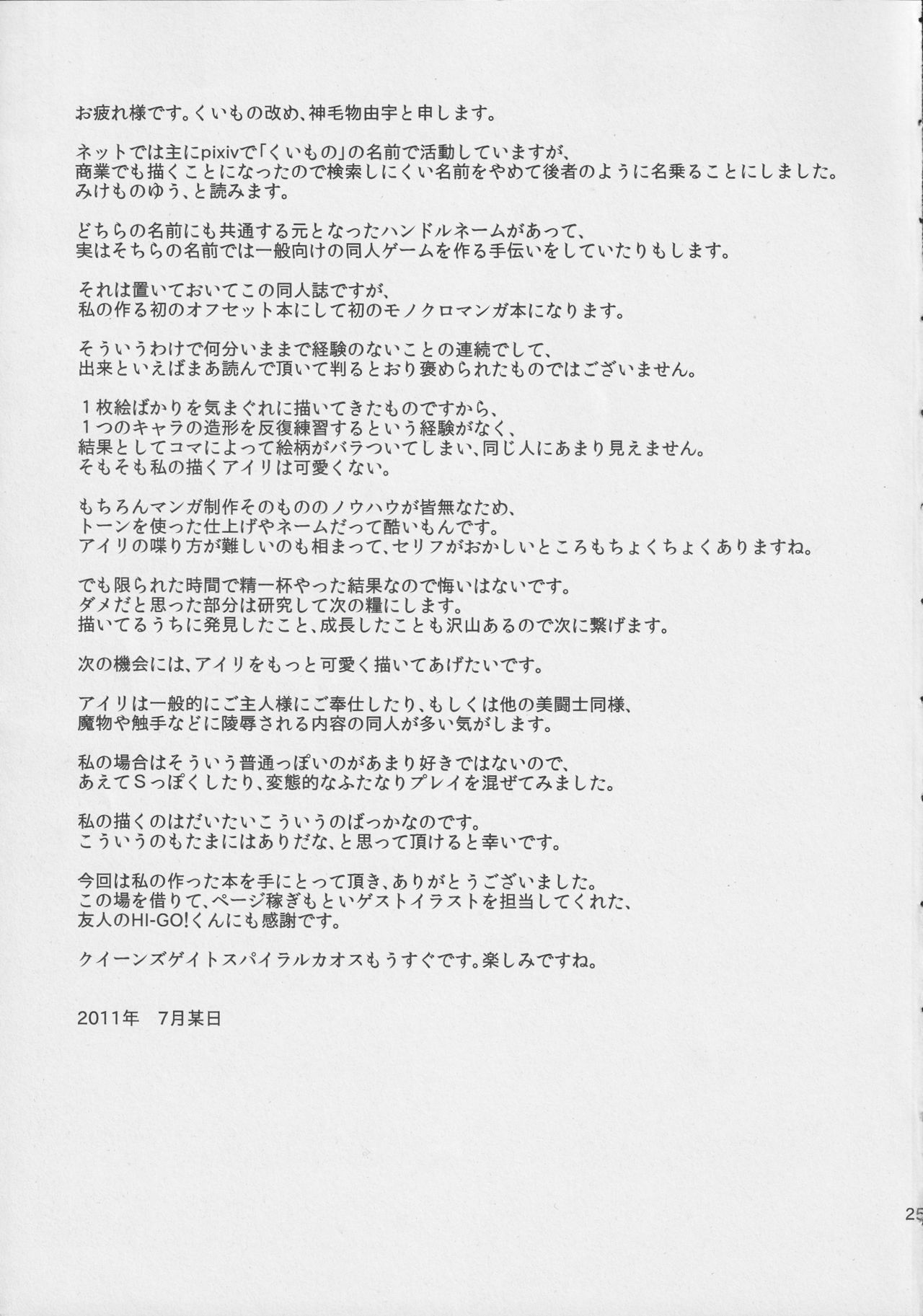 お疲れ様です。くいもの改め、神毛物由宇と申します。

ネットでは主にpixivで「くいもの」の名前で活動していますが、
商業でも描くことになったので検索しにくい名前をやめて後者のように名乗ることにしました。
みけものゆう、と読みます。

どちらの名前にも共通する元となったハンドルネームがあって、
実はそちらの名前では一般向けの同人ゲームを作る手伝いをしていたりもします。

それは置いておいてこの同人誌ですが、
私の作る初のオフセット本にして初のモノクロマンガ本になります。

そういうわけで何分いままで経験のないことの連続でして、
出来といえばまあ読んで頂いて判るとおり褒められたものではございません。

１枚絵ばかりを気まぐれに描いてきたものですから、
１つのキャラの造形を反復練習するという経験がなく、
結果としてコマによって絵柄がバラついてしまい、同じ人にあまり見えません。
そもそも私の描くアイリは可愛くない。

もちろんマンガ制作そのもののノウハウが皆無なため、
トーンを使った仕上げやネームだって酷いもんです。
アイリの喋り方が難しいのも相まって、セリフがおかしいところもちょくちょくありますね。

でも限られた時間で精一杯やった結果なので悔いはないです。
ダメだと思った部分は研究して次の糧にします。
描いてるうちに発見したこと、成長したことも沢山あるので次に繋げます。

次の機会には、アイリをもっと可愛く描いてあげたいです。

アイリは一般的にご主人様にご奉仕したり、もしくは他の美闘士同様、
魔物や触手などに陵辱される内容の同人が多い気がします。

私の場合はそういう普通っぽいのがあまり好きではないので、
あえてＳっぽくしたり、変態的なふたなりプレイを混ぜてみました。

私の描くのはだいたいこういうのばっかなのです。
こういうのもたまにはありだな、と思って頂けると幸いです。

今回は私の作った本を手にとって頂き、ありがとうございました。
この場を借りて、ページ稼ぎもといゲストイラストを担当してくれた、
友人のHI-GO!くんにも感謝です。

クイーンズゲイトスパイラルカオスもうすぐです。楽しみですね。

2011年　7月某日

25